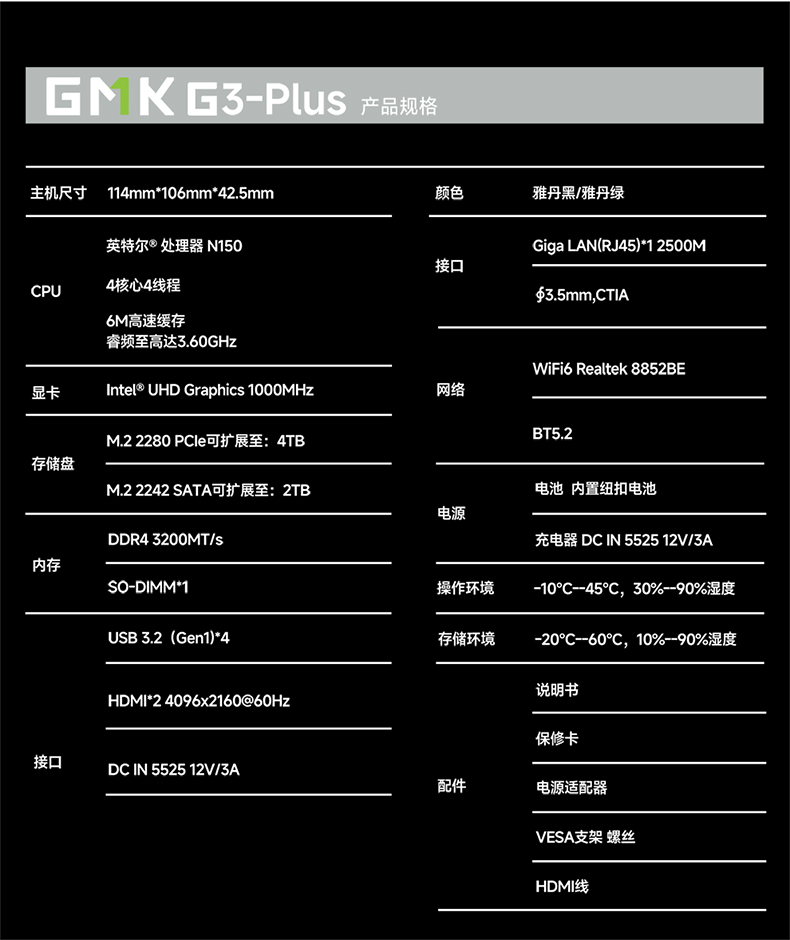 GMK G3-Plus 产品规格

主机尺寸 114mm*106mm*42.5mm

CPU
英特尔® 处理器 N150
4核心4线程
6M高速缓存
睿频至高达3.60GHz

显卡 Intel® UHD Graphics 1000MHz

存储盘
M.2 2280 PCIe可扩展至：4TB
M.2 2242 SATA可扩展至：2TB

内存
DDR4 3200MT/s
SO-DIMM*1

接口
USB 3.2（Gen1)*4
HDMI*2 4096x2160@60Hz
DC IN 5525 12V/3A

颜色 雅丹黑/雅丹绿

接口
Giga LAN(RJ45)*1 2500M
∮3.5mm,CTIA

网络
WiFi6 Realtek 8852BE
BT5.2

电源
电池 内置纽扣电池
充电器 DC IN 5525 12V/3A

操作环境 -10°C--45°C，30%--90%湿度

存储环境 -20°C--60°C，10%--90%湿度

配件
说明书
保修卡
电源适配器
VESA支架 螺丝
HDMI线